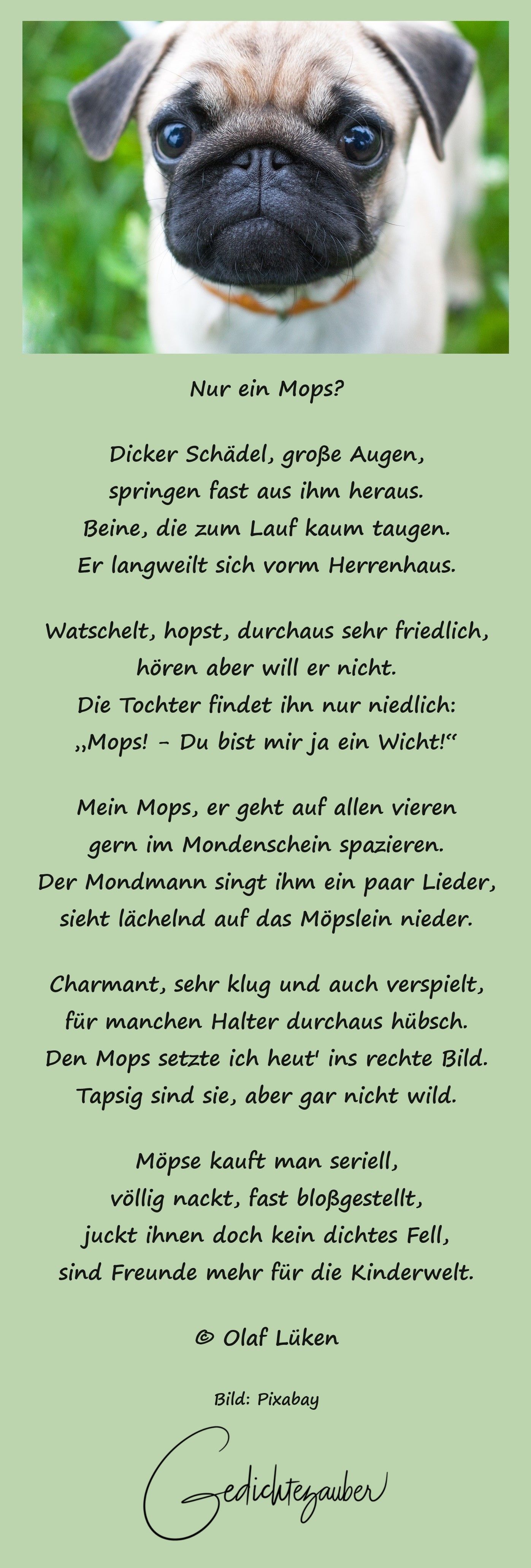 Nur ein Mops?

Dicker Schädel, große Augen,
springen fast aus ihm heraus.
Beine, die zum Lauf kaum taugen.
Er langweilt sich vorm Herrenhaus.

Watschelt, hopst, durchaus sehr friedlich,
hören aber will er nicht.
Die Tochter findet ihn nur niedlich:
„Mops! – Du bist mir ja ein Wicht!“

Mein Mops, er geht auf allen vieren
gern im Mondenschein spazieren.
Der Mondmann singt ihm ein paar Lieder,
sieht lächelnd auf das Möpslein nieder.

Charmant, sehr klug und auch verspielt,
für manchen Halter durchaus hübsch.
Den Mops setzte ich heut' ins rechte Bild.
Tapsig sind sie, aber gar nicht wild.

Möpse kauft man seriell,
völlig nackt, fast bloßgestellt,
juckt ihnen doch kein dichtes Fell,
sind Freunde mehr für die Kinderwelt.

© Olaf Lüken

Bild: Pixabay

Gedichtezauber